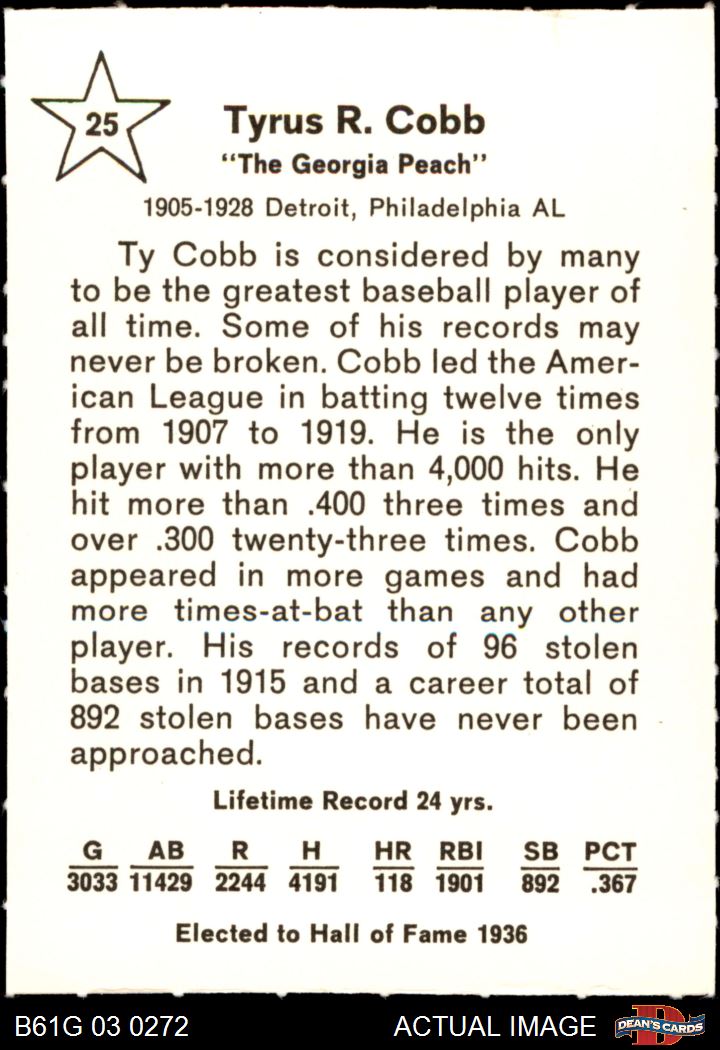 25

Tyrus R. Cobb
"The Georgia Peach"

1905-1928 Detroit, Philadelphia AL

Ty Cobb is considered by many to be the greatest baseball player of all time. Some of his records may never be broken. Cobb led the American League in batting twelve times from 1907 to 1919. He is the only player with more than 4,000 hits. He hit more than .400 three times and over .300 twenty-three times. Cobb appeared in more games and had more times-at-bat than any other player. His records of 96 stolen bases in 1915 and a career total of 892 stolen bases have never been approached.

Lifetime Record 24 yrs.

| G | AB | R | H | HR | RBI | SB | PCT |
|---|---|---|---|---|---|---|---|
| 3033 | 11429 | 2244 | 4191 | 118 | 1901 | 892 | .367 |

Elected to Hall of Fame 1936

B61G 03 0272

ACTUAL IMAGE

DEAN'S CARDS